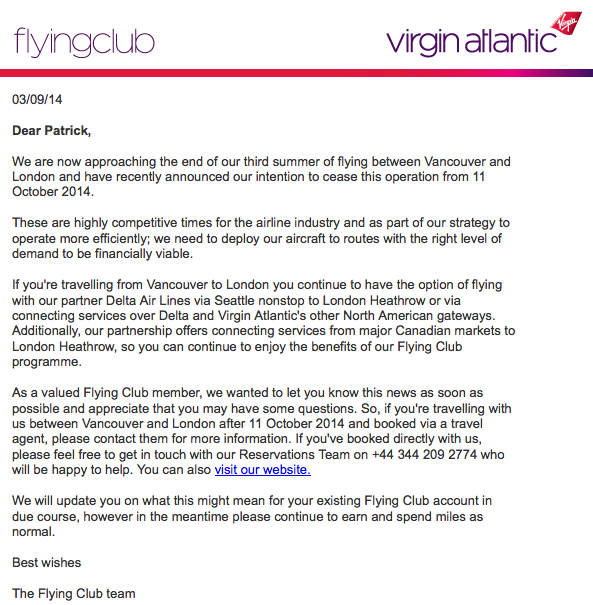 flyingclub

virgin atlantic Virgin

03/09/14

Dear Patrick,

We are now approaching the end of our third summer of flying between Vancouver and London and have recently announced our intention to cease this operation from 11 October 2014.

These are highly competitive times for the airline industry and as part of our strategy to operate more efficiently; we need to deploy our aircraft to routes with the right level of demand to be financially viable.

If you're travelling from Vancouver to London you continue to have the option of flying with our partner Delta Air Lines via Seattle nonstop to London Heathrow or via connecting services over Delta and Virgin Atlantic's other North American gateways. Additionally, our partnership offers connecting services from major Canadian markets to London Heathrow, so you can continue to enjoy the benefits of our Flying Club programme.

As a valued Flying Club member, we wanted to let you know this news as soon as possible and appreciate that you may have some questions. So, if you're travelling with us between Vancouver and London after 11 October 2014 and booked via a travel agent, please contact them for more information. If you've booked directly with us, please feel free to get in touch with our Reservations Team on +44 344 209 2774 who will be happy to help. You can also visit our website.

We will update you on what this might mean for your existing Flying Club account in due course, however in the meantime please continue to earn and spend miles as normal.

Best wishes

The Flying Club team